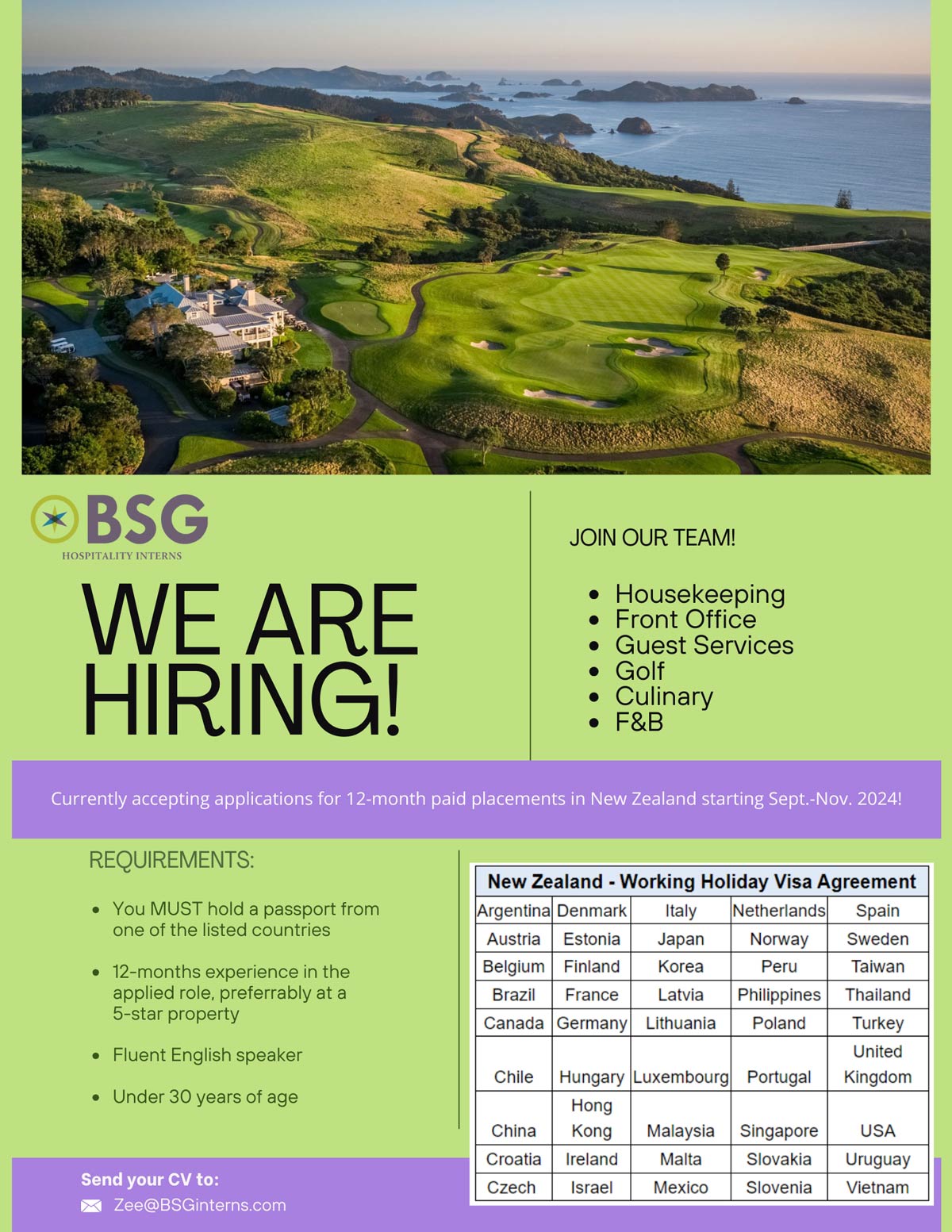 BSG
HOSPITALITY INTERNS

WE ARE HIRING!

JOIN OUR TEAM!

- Housekeeping
- Front Office
- Guest Services
- Golf
- Culinary
- F&B

Currently accepting applications for 12-month paid placements in New Zealand starting Sept.-Nov. 2024!

REQUIREMENTS:

- You MUST hold a passport from one of the listed countries
- 12-months experience in the applied role, preferrably at a 5-star property
- Fluent English speaker
- Under 30 years of age

| New Zealand - Working Holiday Visa Agreement | | | | |
|---|---|---|---|---|
| Argentina | Denmark | Italy | Netherlands | Spain |
| Austria | Estonia | Japan | Norway | Sweden |
| Belgium | Finland | Korea | Peru | Taiwan |
| Brazil | France | Latvia | Philippines | Thailand |
| Canada | Germany | Lithuania | Poland | Turkey |
| Chile | Hungary | Luxembourg | Portugal | United Kingdom |
| China | Hong Kong | Malaysia | Singapore | USA |
| Croatia | Ireland | Malta | Slovakia | Uruguay |
| Czech | Israel | Mexico | Slovenia | Vietnam |

Send your CV to:
Zee@BSGinterns.com